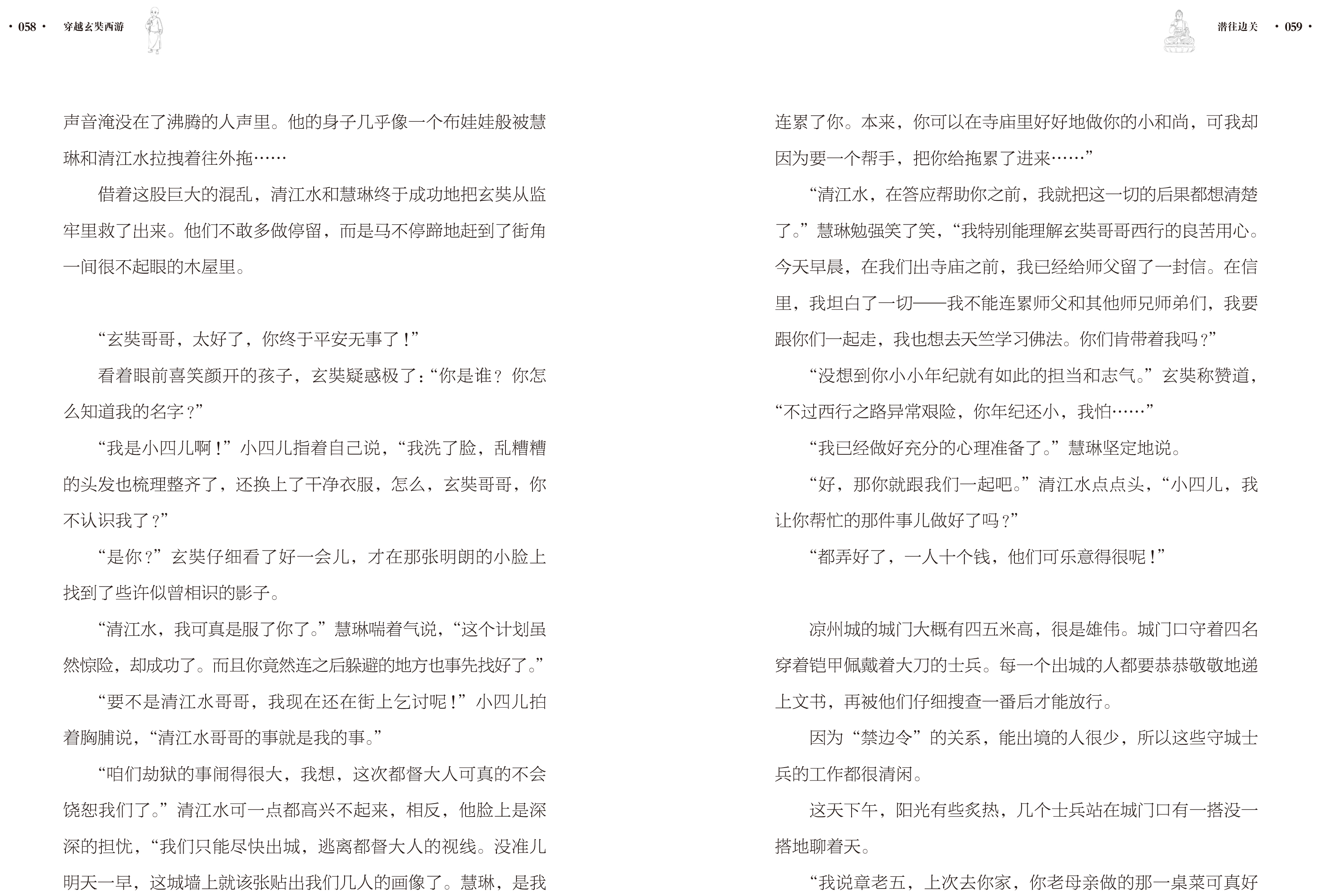 · 058 · 穿越玄奘西游

声音淹没在了沸腾的人声里。他的身子几乎像一个布娃娃般被慧琳和清江水拉拽着往外拖……

借着这股巨大的混乱，清江水和慧琳终于成功地把玄奘从监牢里救了出来。他们不敢多做停留，而是马不停蹄地赶到了街角一间很不起眼的木屋里。

“玄奘哥哥，太好了，你终于平安无事了！”

看着眼前喜笑颜开的孩子，玄奘疑惑极了：“你是谁？你怎么知道我的名字？”

“我是小四儿啊！”小四儿指着自己说，“我洗了脸，乱糟糟的头发也梳理整齐了，还换上了干净衣服，怎么，玄奘哥哥，你不认识我了？”

“是你？”玄奘仔细看了好一会儿，才在那张明朗的小脸上找到了些许似曾相识的影子。

“清江水，我可真是服了你了。”慧琳喘着气说，“这个计划虽然惊险，却成功了。而且你竟然连之后躲避的地方也事先找好了。”

“要不是清江水哥哥，我现在还在街上乞讨呢！”小四儿拍着胸脯说，“清江水哥哥的事就是我的事。”

“咱们劫狱的事闹得很大，我想，这次都督大人可真的不会饶恕我们了。”清江水可一点都高兴不起来，相反，他脸上是深深的担忧，“我们只能尽快出城，逃离都督大人的视线。没准儿明天一早，这城墙上就该张贴出我们几人的画像了。慧琳，是我

潜往边关 · 059 ·

连累了你。本来，你可以在寺庙里好好地做你的小和尚，可我却因为要一个帮手，把你给拖累了进来……”

“清江水，在答应帮助你之前，我就把这一切的后果都想清楚了。”慧琳勉强笑了笑，“我特别能理解玄奘哥哥西行的良苦用心。今天早晨，在我们出寺庙之前，我已经给师父留了一封信。在信里，我坦白了一切——我不能连累师父和其他师兄师弟们，我要跟你们一起走，我也想去天竺学习佛法。你们肯带着我吗？”

“没想到你小小年纪就有如此的担当和志气。”玄奘称赞道，“不过西行之路异常艰险，你年纪还小，我怕……”

“我已经做好充分的心理准备了。”慧琳坚定地说。

“好，那你就跟我们一起吧。”清江水点点头，“小四儿，我让你帮忙的那件事儿做好了吗？”

“都弄好了，一人十个钱，他们可乐意得很呢！”

凉州城的城门大概有四五米高，很是雄伟。城门口守着四名穿着铠甲佩戴着大刀的士兵。每一个出城的人都要恭恭敬敬地递上文书，再被他们仔细搜查一番后才能放行。

因为“禁边令”的关系，能出境的人很少，所以这些守城士兵的工作都很清闲。

这天下午，阳光有些炙热，几个士兵站在城门口有一搭没一搭地聊着天。

“我说章老五，上次去你家，你老母亲做的那一桌菜可真好